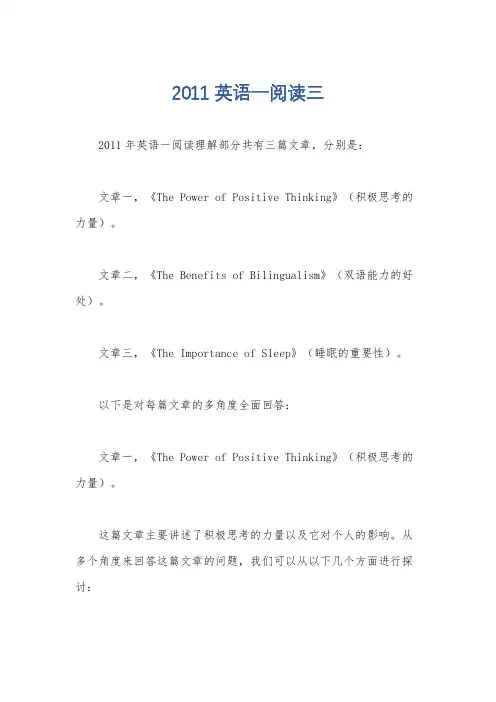 2011 英语一阅读三

2011 年英语一阅读理解部分共有三篇文章，分别是：

文章一，《The Power of Positive Thinking》（积极思考的力量）。

文章二，《The Benefits of Bilingualism》（双语能力的好处）。

文章三，《The Importance of Sleep》（睡眠的重要性）。

以下是对每篇文章的多角度全面回答：

文章一，《The Power of Positive Thinking》（积极思考的力量）。

这篇文章主要讲述了积极思考的力量以及它对个人的影响。从多个角度来回答这篇文章的问题，我们可以从以下几个方面进行探讨：